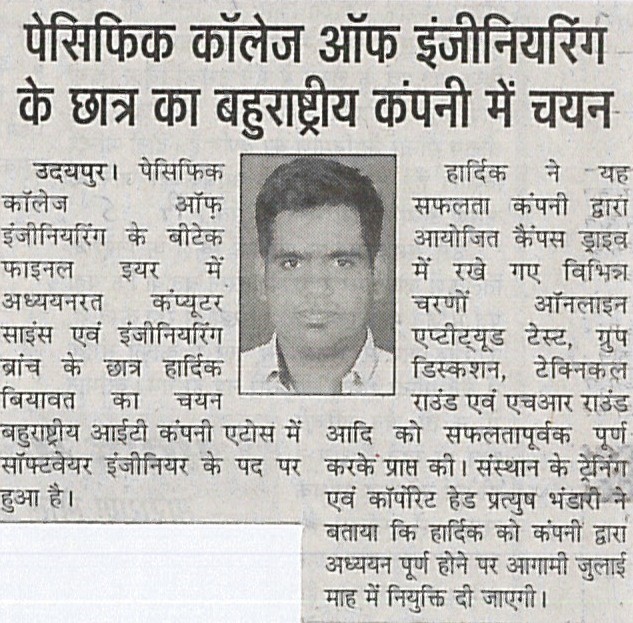 पेसिफिक कॉलेज ऑफ इंजीनियरिंग के छात्र का बहुराष्ट्रीय कंपनी में चयन

उदयपुर। पेसिफिक कॉलेज ऑफ़ इंजीनियरिंग के बीटेक फाइनल इयर में अध्ययनरत कंप्यूटर साइंस एवं इंजीनियरिंग ब्रांच के छात्र हार्दिक बियावत का चयन बहुराष्ट्रीय आईटी कंपनी एटोस में सॉफ्टवेयर इंजीनियर के पद पर हुआ है।

हार्दिक ने यह सफलता कंपनी द्वारा आयोजित कैंपस ड्राइव में रखे गए विभिन्न चरणों ऑनलाइन एप्टीट्यूड टेस्ट, ग्रुप डिस्कशन, टेक्निकल राउंड एवं एचआर राउंड आदि को सफलतापूर्वक पूर्ण करके प्राप्त की। संस्थान के ट्रेनिंग एवं कॉर्पोरेट हेड प्रत्युष भंडारी ने बताया कि हार्दिक को कंपनी द्वारा अध्ययन पूर्ण होने पर आगामी जुलाई माह में नियुक्ति दी जाएगी।